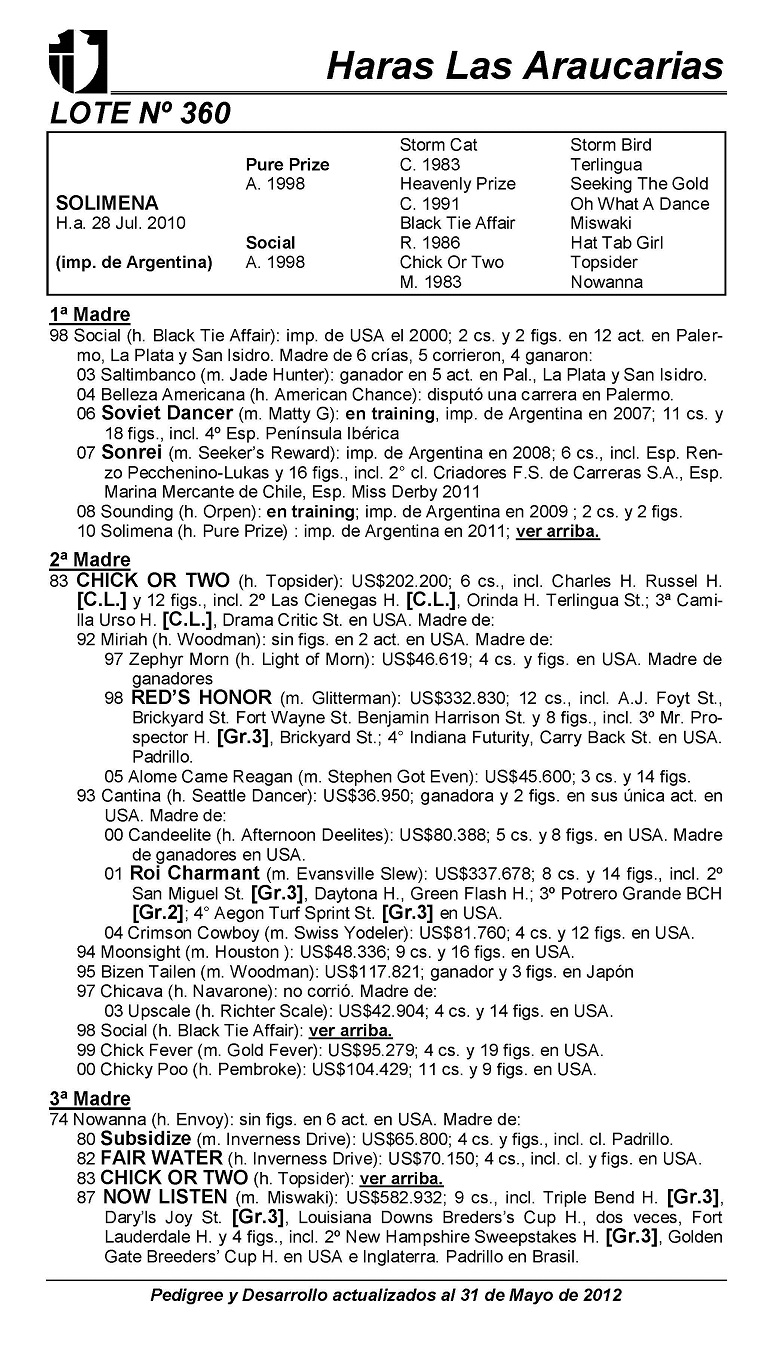 Haras Las Araucarias

LOTE Nº 360

| | | | |
|---|---|---|---|
| | | Storm Cat | Storm Bird |
| | Pure Prize | C. 1983 | Terlingua |
| | A. 1998 | Heavenly Prize | Seeking The Gold |
| SOLIMENA | | C. 1991 | Oh What A Dance |
| H.a. 28 Jul. 2010 | | Black Tie Affair | Miswaki |
| | Social | R. 1986 | Hat Tab Girl |
| (imp. de Argentina) | A. 1998 | Chick Or Two | Topsider |
| | | M. 1983 | Nowanna |

1ª Madre
98 Social (h. Black Tie Affair): imp. de USA el 2000; 2 cs. y 2 figs. en 12 act. en Palermo, La Plata y San Isidro. Madre de 6 crías, 5 corrieron, 4 ganaron:
03 Saltimbanco (m. Jade Hunter): ganador en 5 act. en Pal., La Plata y San Isidro.
04 Belleza Americana (h. American Chance): disputó una carrera en Palermo.
06 Soviet Dancer (m. Matty G): en training, imp. de Argentina en 2007; 11 cs. y 18 figs., incl. 4º Esp. Península Ibérica
07 Sonrei (m. Seeker's Reward): imp. de Argentina en 2008; 6 cs., incl. Esp. Renzo Pecchenino-Lukas y 16 figs., incl. 2° cl. Criadores F.S. de Carreras S.A., Esp. Marina Mercante de Chile, Esp. Miss Derby 2011
08 Sounding (h. Orpen): en training; imp. de Argentina en 2009 ; 2 cs. y 2 figs.
10 Solimena (h. Pure Prize) : imp. de Argentina en 2011; ver arriba.

2ª Madre
83 CHICK OR TWO (h. Topsider): US$202.200; 6 cs., incl. Charles H. Russel H. [C.L.] y 12 figs., incl. 2º Las Cienegas H. [C.L.], Orinda H. Terlingua St.; 3ª Camilla Urso H. [C.L.], Drama Critic St. en USA. Madre de:
92 Miriah (h. Woodman): sin figs. en 2 act. en USA. Madre de:
97 Zephyr Morn (h. Light of Morn): US$46.619; 4 cs. y figs. en USA. Madre de ganadores
98 RED'S HONOR (m. Glitterman): US$332.830; 12 cs., incl. A.J. Foyt St., Brickyard St. Fort Wayne St. Benjamin Harrison St. y 8 figs., incl. 3º Mr. Prospector H. [Gr.3], Brickyard St.; 4° Indiana Futurity, Carry Back St. en USA. Padrillo.
05 Alome Came Reagan (m. Stephen Got Even): US$45.600; 3 cs. y 14 figs.
93 Cantina (h. Seattle Dancer): US$36.950; ganadora y 2 figs. en sus única act. en USA. Madre de:
00 Candeelite (h. Afternoon Deelites): US$80.388; 5 cs. y 8 figs. en USA. Madre de ganadores en USA.
01 Roi Charmant (m. Evansville Slew): US$337.678; 8 cs. y 14 figs., incl. 2º San Miguel St. [Gr.3], Daytona H., Green Flash H.; 3º Potrero Grande BCH [Gr.2]; 4° Aegon Turf Sprint St. [Gr.3] en USA.
04 Crimson Cowboy (m. Swiss Yodeler): US$81.760; 4 cs. y 12 figs. en USA.
94 Moonsight (m. Houston ): US$48.336; 9 cs. y 16 figs. en USA.
95 Bizen Tailen (m. Woodman): US$117.821; ganador y 3 figs. en Japón
97 Chicava (h. Navarone): no corrió. Madre de:
03 Upscale (h. Richter Scale): US$42.904; 4 cs. y 14 figs. en USA.
98 Social (h. Black Tie Affair): ver arriba.
99 Chick Fever (m. Gold Fever): US$95.279; 4 cs. y 19 figs. en USA.
00 Chicky Poo (h. Pembroke): US$104.429; 11 cs. y 9 figs. en USA.

3ª Madre
74 Nowanna (h. Envoy): sin figs. en 6 act. en USA. Madre de:
80 Subsidize (m. Inverness Drive): US$65.800; 4 cs. y figs., incl. cl. Padrillo.
82 FAIR WATER (h. Inverness Drive): US$70.150; 4 cs., incl. cl. y figs. en USA.
83 CHICK OR TWO (h. Topsider): ver arriba.
87 NOW LISTEN (m. Miswaki): US$582.932; 9 cs., incl. Triple Bend H. [Gr.3], Dary'ls Joy St. [Gr.3], Louisiana Downs Breders's Cup H., dos veces, Fort Lauderdale H. y 4 figs., incl. 2º New Hampshire Sweepstakes H. [Gr.3], Golden Gate Breeders' Cup H. en USA e Inglaterra. Padrillo en Brasil.

Pedigree y Desarrollo actualizados al 31 de Mayo de 2012